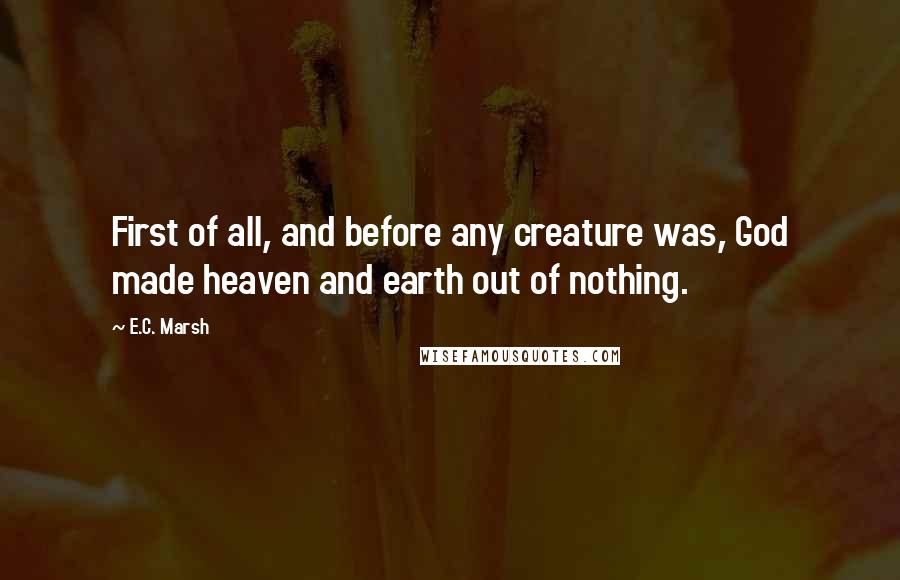 First of all, and before any creature was, God made heaven and earth out of nothing.

~ E.C. Marsh

WISEFAMOUSQUOTES.COM